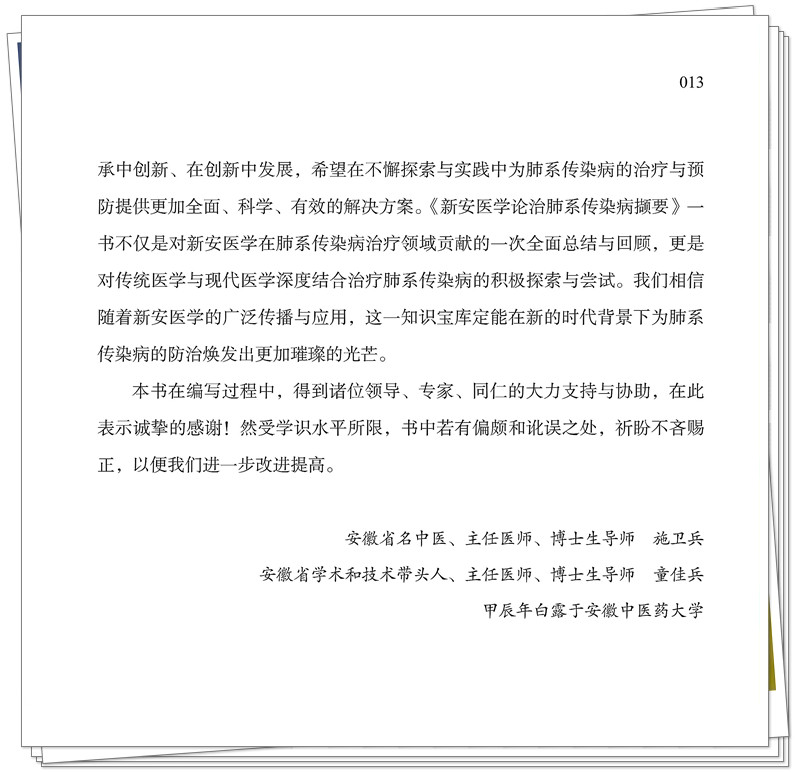 013

承中创新、在创新中发展，希望在不懈探索与实践中为肺系传染病的治疗与预防提供更加全面、科学、有效的解决方案。《新安医学论治肺系传染病撷要》一书不仅是对新安医学在肺系传染病治疗领域贡献的一次全面总结与回顾，更是对传统医学与现代医学深度结合治疗肺系传染病的积极探索与尝试。我们相信随着新安医学的广泛传播与应用，这一知识宝库定能在新的时代背景下为肺系传染病的防治焕发出更加璀璨的光芒。

本书在编写过程中，得到诸位领导、专家、同仁的大力支持与协助，在此表示诚挚的感谢！然受学识水平所限，书中若有偏颇和讹误之处，祈盼不吝赐正，以便我们进一步改进提高。

安徽省名中医、主任医师、博士生导师　施卫兵

安徽省学术和技术带头人、主任医师、博士生导师　童佳兵

甲辰年白露于安徽中医药大学